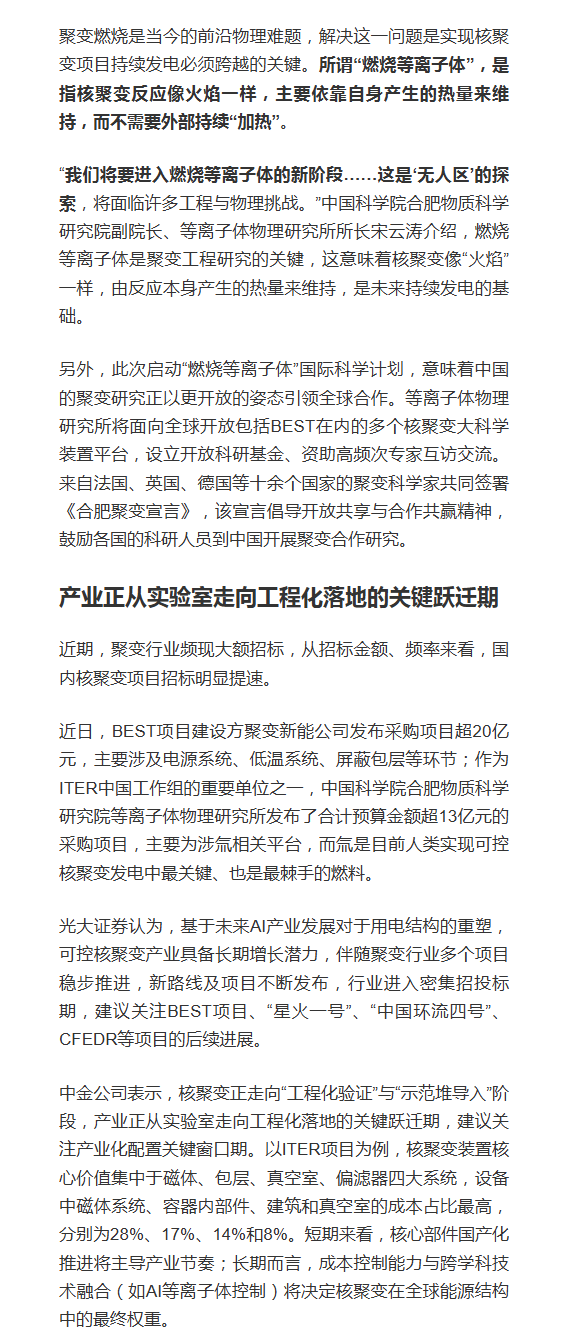 聚变燃烧是当今的前沿物理难题，解决这一问题是实现核聚变项目持续发电必须跨越的关键。所谓“燃烧等离子体”，是指核聚变反应像火焰一样，主要依靠自身产生的热量来维持，而不需要外部持续“加热”。

“我们将要进入燃烧等离子体的新阶段……这是‘无人区’的探索，将面临许多工程与物理挑战。”中国科学院合肥物质科学研究院副院长、等离子体物理研究所所长宋云涛介绍，燃烧等离子体是聚变工程研究的关键，这意味着核聚变像“火焰”一样，由反应本身产生的热量来维持，是未来持续发电的基础。

另外，此次启动“燃烧等离子体”国际科学计划，意味着中国的聚变研究正以更开放的姿态引领全球合作。等离子体物理研究所将面向全球开放包括BEST在内的多个核聚变大科学装置平台，设立开放科研基金、资助高频次专家互访交流。来自法国、英国、德国等十余个国家的聚变科学家共同签署《合肥聚变宣言》，该宣言倡导开放共享与合作共赢精神，鼓励各国的科研人员到中国开展聚变合作研究。

产业正从实验室走向工程化落地的关键跃迁期

近期，聚变行业频现大额招标，从招标金额、频率来看，国内核聚变项目招标明显提速。

近日，BEST项目建设方聚变新能公司发布采购项目超20亿元，主要涉及电源系统、低温系统、屏蔽包层等环节；作为ITER中国工作组的重要单位之一，中国科学院合肥物质科学研究院等离子体物理研究所发布了合计预算金额超13亿元的采购项目，主要为涉氚相关平台，而氚是目前人类实现可控核聚变发电中最关键、也是最棘手的燃料。

光大证券认为，基于未来AI产业发展对于用电结构的重塑，可控核聚变产业具备长期增长潜力，伴随聚变行业多个项目稳步推进，新路线及项目不断发布，行业进入密集招投标期，建议关注BEST项目、“星火一号”、“中国环流四号”、CFEDR等项目的后续进展。

中金公司表示，核聚变正走向“工程化验证”与“示范堆导入”阶段，产业正从实验室走向工程化落地的关键跃迁期，建议关注产业化配置关键窗口期。以ITER项目为例，核聚变装置核心价值集中于磁体、包层、真空室、偏滤器四大系统，设备中磁体系统、容器内部件、建筑和真空室的成本占比最高，分别为28%、17%、14%和8%。短期来看，核心部件国产化推进将主导产业节奏；长期而言，成本控制能力与跨学科技术融合（如AI等离子体控制）将决定核聚变在全球能源结构中的最终权重。